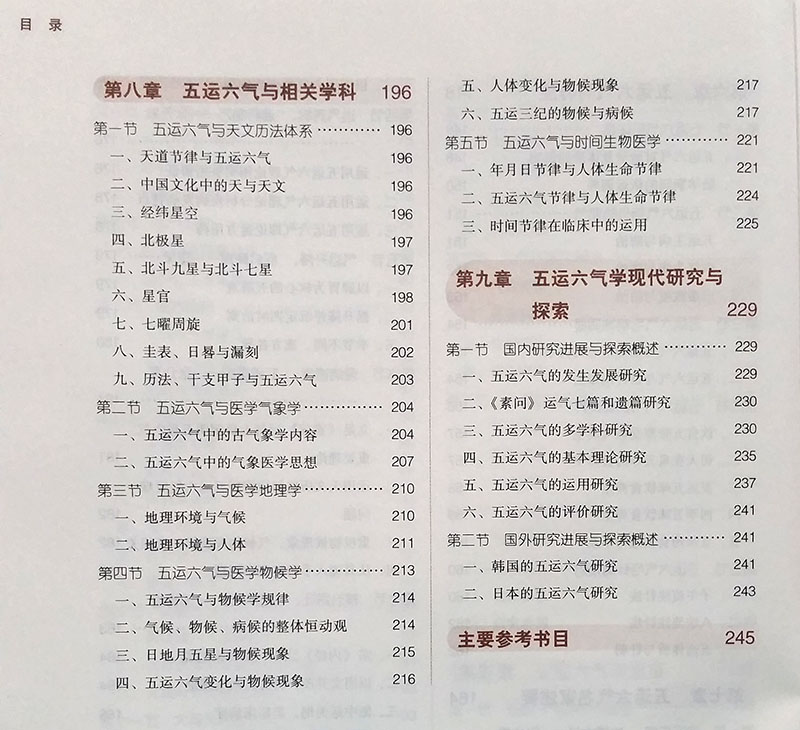 目 录

第八章 五运六气与相关学科 196

第一节 五运六气与天文历法体系 ………… 196
一、天道节律与五运六气 196
二、中国文化中的天与天文 196
三、经纬星空 196
四、北极星 197
五、北斗九星与北斗七星 197
六、星官 198
七、七曜周旋 201
八、圭表、日晷与漏刻 202
九、历法、干支甲子与五运六气 203
第二节 五运六气与医学气象学 …………… 204
一、五运六气中的古气象学内容 204
二、五运六气中的气象医学思想 207
第三节 五运六气与医学地理学 …………… 210
一、地理环境与气候 210
二、地理环境与人体 211
第四节 五运六气与医学物候学 …………… 213
一、五运六气与物候学规律 214
二、气候、物候、病候的整体恒动观 214
三、日地月五星与物候现象 215
四、五运六气变化与物候现象 216
五、人体变化与物候现象 217
六、五运三纪的物候与病候 217
第五节 五运六气与时间生物医学 ………… 221
一、年月日节律与人体生命节律 221
二、五运六气节律与人体生命节律 224
三、时间节律在临床中的运用 225

第九章 五运六气学现代研究与探索 229

第一节 国内研究进展与探索概述 ………… 229
一、五运六气的发生发展研究 229
二、《素问》运气七篇和遗篇研究 230
三、五运六气的多学科研究 230
四、五运六气的基本理论研究 235
五、五运六气的运用研究 237
六、五运六气的评价研究 241
第二节 国外研究进展与探索概述 ………… 241
一、韩国的五运六气研究 241
二、日本的五运六气研究 243

主要参考书目 245